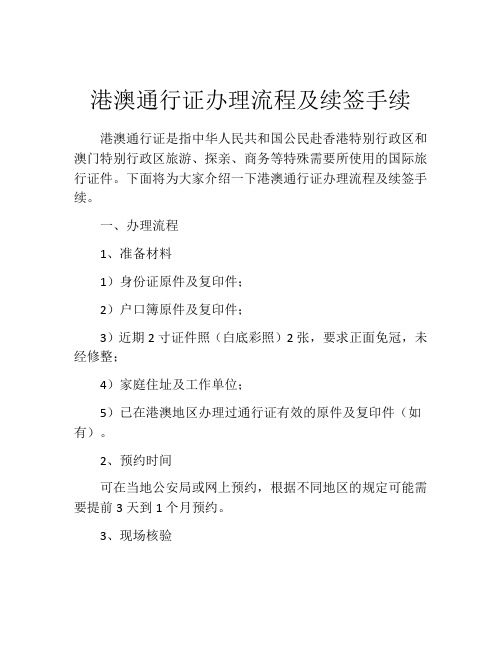 港澳通行证办理流程及续签手续

港澳通行证是指中华人民共和国公民赴香港特别行政区和澳门特别行政区旅游、探亲、商务等特殊需要所使用的国际旅行证件。下面将为大家介绍一下港澳通行证办理流程及续签手续。

一、办理流程

1、准备材料

1）身份证原件及复印件；

2）户口簿原件及复印件；

3）近期 2 寸证件照（白底彩照）2 张，要求正面免冠，未经修整；

4）家庭住址及工作单位；

5）已在港澳地区办理过通行证有效的原件及复印件（如有）。

2、预约时间

可在当地公安局或网上预约，根据不同地区的规定可能需要提前 3 天到 1 个月预约。

3、现场核验